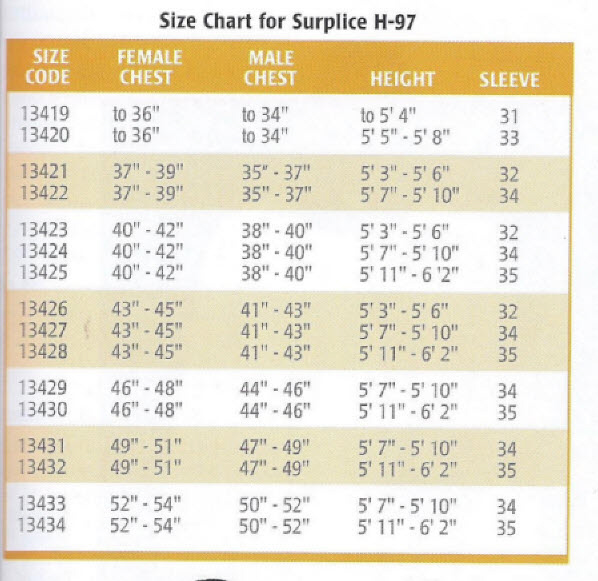 Size Chart for Surplice H-97

| SIZE CODE | FEMALE CHEST | MALE CHEST | HEIGHT | SLEEVE |
|---|---|---|---|---|
| 13419 | to 36" | to 34" | to 5' 4" | 31 |
| 13420 | to 36" | to 34" | 5' 5" - 5' 8" | 33 |
| 13421 | 37" - 39" | 35" - 37" | 5' 3" - 5' 6" | 32 |
| 13422 | 37" - 39" | 35" - 37" | 5' 7" - 5' 10" | 34 |
| 13423 | 40" - 42" | 38" - 40" | 5' 3" - 5' 6" | 32 |
| 13424 | 40" - 42" | 38" - 40" | 5' 7" - 5' 10" | 34 |
| 13425 | 40" - 42" | 38" - 40" | 5' 11" - 6 '2" | 35 |
| 13426 | 43" - 45" | 41" - 43" | 5' 3" - 5' 6" | 32 |
| 13427 | 43" - 45" | 41" - 43" | 5' 7" - 5' 10" | 34 |
| 13428 | 43" - 45" | 41" - 43" | 5' 11" - 6' 2" | 35 |
| 13429 | 46" - 48" | 44" - 46" | 5' 7" - 5' 10" | 34 |
| 13430 | 46" - 48" | 44" - 46" | 5' 11" - 6' 2" | 35 |
| 13431 | 49" - 51" | 47" - 49" | 5' 7" - 5' 10" | 34 |
| 13432 | 49" - 51" | 47" - 49" | 5' 11" - 6' 2" | 35 |
| 13433 | 52" - 54" | 50" - 52" | 5' 7" - 5' 10" | 34 |
| 13434 | 52" - 54" | 50" - 52" | 5' 11" - 6' 2" | 35 |